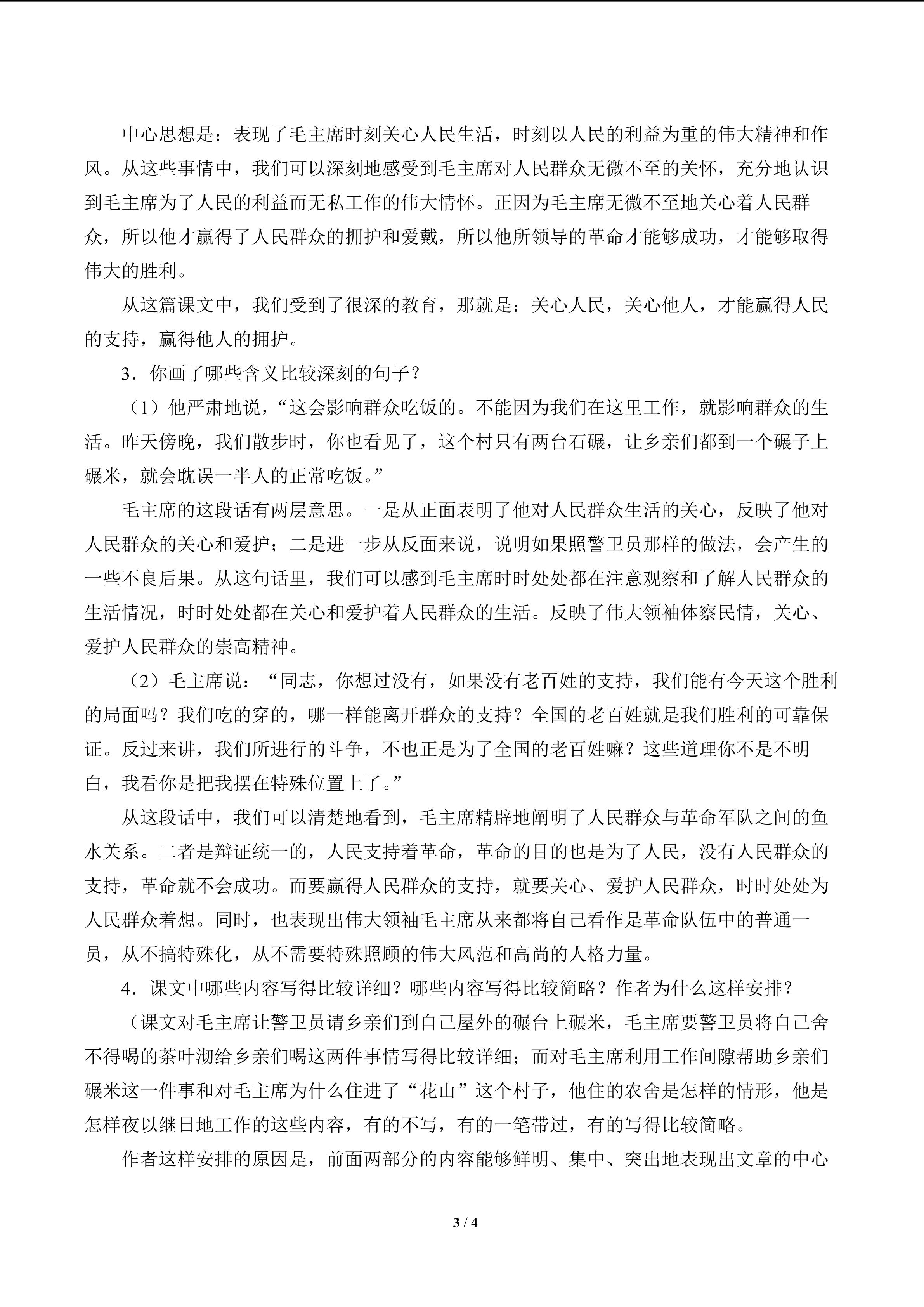 中心思想是：表现了毛主席时刻关心人民生活，时刻以人民的利益为重的伟大精神和作风。从这些事情中，我们可以深刻地感受到毛主席对人民群众无微不至的关怀，充分地认识到毛主席为了人民的利益而无私工作的伟大情怀。正因为毛主席无微不至地关心着人民群众，所以他才赢得了人民群众的拥护和爱戴，所以他所领导的革命才能够成功，才能够取得伟大的胜利。

从这篇课文中，我们受到了很深的教育，那就是：关心人民，关心他人，才能赢得人民的支持，赢得他人的拥护。

3．你画了哪些含义比较深刻的句子？

（1）他严肃地说，“这会影响群众吃饭的。不能因为我们在这里工作，就影响群众的生活。昨天傍晚，我们散步时，你也看见了，这个村只有两台石碾，让乡亲们都到一个碾子上碾米，就会耽误一半人的正常吃饭。”

毛主席的这段话有两层意思。一是从正面表明了他对人民群众生活的关心，反映了他对人民群众的关心和爱护；二是进一步从反面来说，说明如果照警卫员那样的做法，会产生的一些不良后果。从这句话里，我们可以感到毛主席时时处处都在注意观察和了解人民群众的生活情况，时时处处都在关心和爱护着人民群众的生活。反映了伟大领袖体察民情，关心、爱护人民群众的崇高精神。

（2）毛主席说：“同志，你想过没有，如果没有老百姓的支持，我们能有今天这个胜利的局面吗？我们吃的穿的，哪一样能离开群众的支持？全国的老百姓就是我们胜利的可靠保证。反过来讲，我们所进行的斗争，不也正是为了全国的老百姓嘛？这些道理你不是不明白，我看你是把我摆在特殊位置上了。”

从这段话中，我们可以清楚地看到，毛主席精辟地阐明了人民群众与革命军队之间的鱼水关系。二者是辩证统一的，人民支持着革命，革命的目的也是为了人民，没有人民群众的支持，革命就不会成功。而要赢得人民群众的支持，就要关心、爱护人民群众，时时处处为人民群众着想。同时，也表现出伟大领袖毛主席从来都将自己看作是革命队伍中的普通一员，从不搞特殊化，从不需要特殊照顾的伟大风范和高尚的人格力量。

4．课文中哪些内容写得比较详细？哪些内容写得比较简略？作者为什么这样安排？

（课文对毛主席让警卫员请乡亲们到自己屋外的碾台上碾米，毛主席要警卫员将自己舍不得喝的茶叶沏给乡亲们喝这两件事情写得比较详细；而对毛主席利用工作间隙帮助乡亲们碾米这一件事和对毛主席为什么住进了“花山”这个村子，他住的农舍是怎样的情形，他是怎样夜以继日地工作的这些内容，有的不写，有的一笔带过，有的写得比较简略。

作者这样安排的原因是，前面两部分的内容能够鲜明、集中、突出地表现出文章的中心

3 / 4